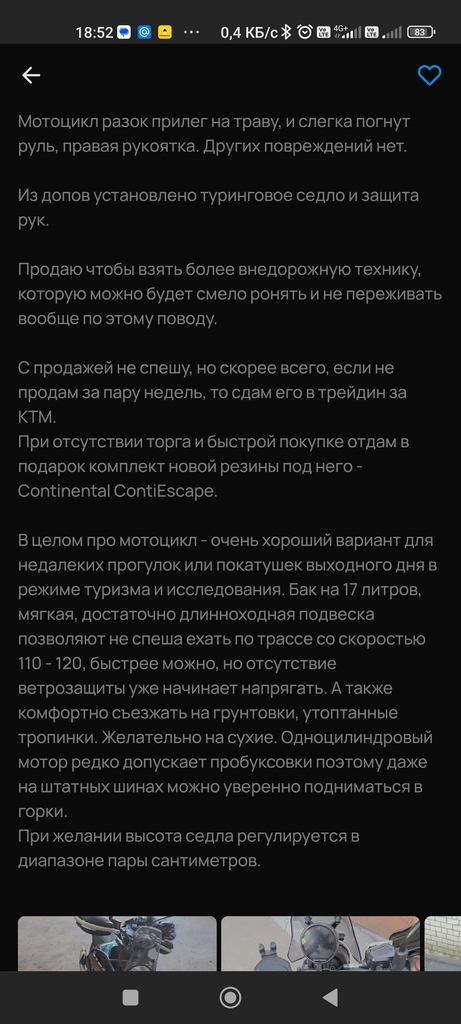 18:52 ··· 0,4 КБ/с 4G+ 83

Мотоцикл разок прилег на траву, и слегка погнут руль, правая рукоятка. Других повреждений нет.

Из допов установлено туринговое седло и защита рук.

Продаю чтобы взять более внедорожную технику, которую можно будет смело ронять и не переживать вообще по этому поводу.

С продажей не спешу, но скорее всего, если не продам за пару недель, то сдам его в трейдин за KTM.
При отсутствии торга и быстрой покупке отдам в подарок комплект новой резины под него - Continental ContiEscape.

В целом про мотоцикл - очень хороший вариант для недалеких прогулок или покатушек выходного дня в режиме туризма и исследования. Бак на 17 литров, мягкая, достаточно длинноходная подвеска позволяют не спеша ехать по трассе со скоростью 110 - 120, быстрее можно, но отсутствие ветрозащиты уже начинает напрягать. А также комфортно съезжать на грунтовки, утоптанные тропинки. Желательно на сухие. Одноцилиндровый мотор редко допускает пробуксовки поэтому даже на штатных шинах можно уверенно подниматься в горки.
При желании высота седла регулируется в диапазоне пары сантиметров.